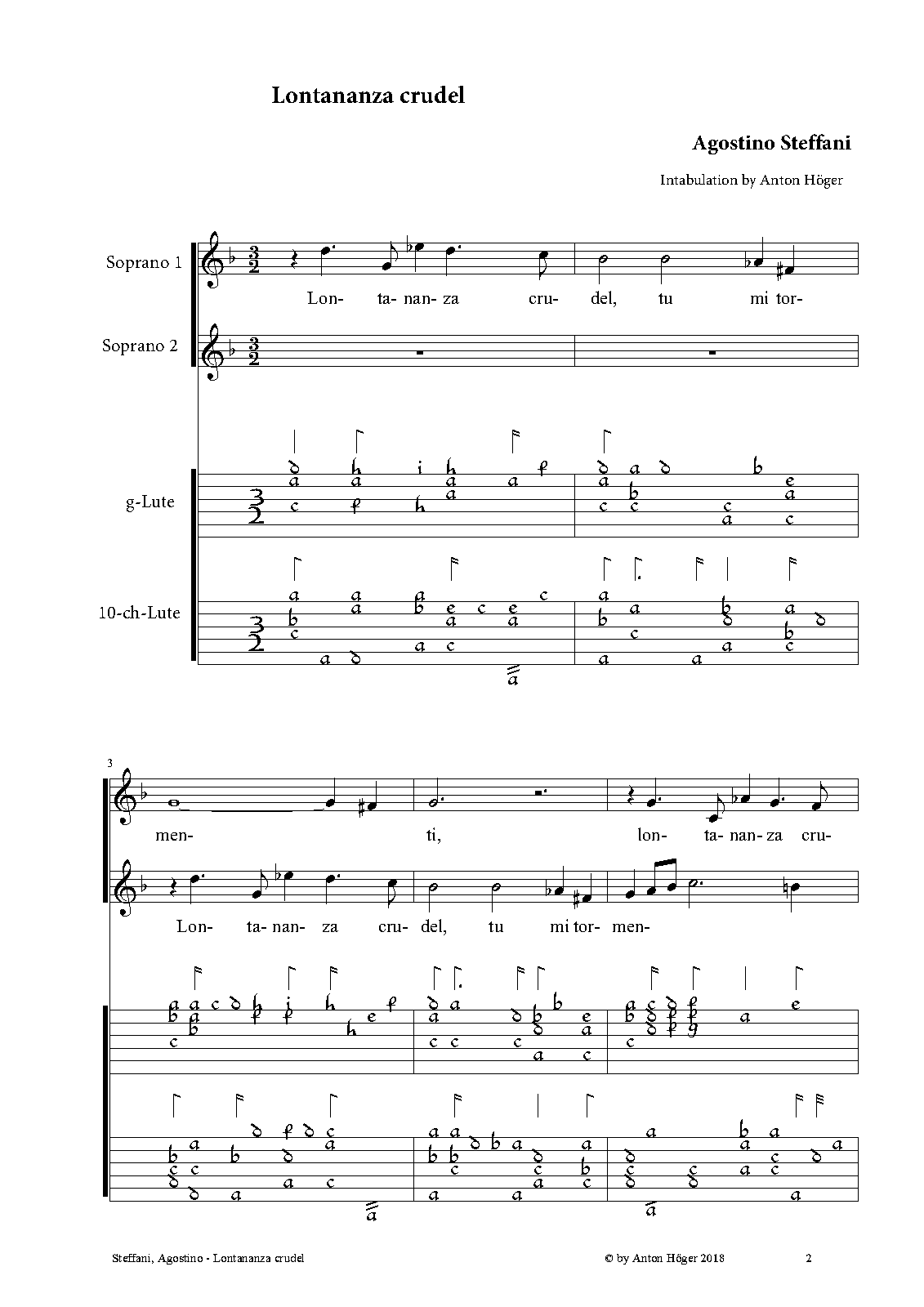 Lontananza crudel

Agostino Steffani

Intabulation by Anton Höger

Soprano 1

Lon- ta- nan- za cru- del, tu mi tor-

Soprano 2

g-Lute

10-ch-Lute

3

men- ti, lon- ta- nan- za cru-

Lon- ta- nan- za cru- del, tu mi tor- men-

Steffani, Agostino - Lontananza crudel

© by Anton Höger 2018

2